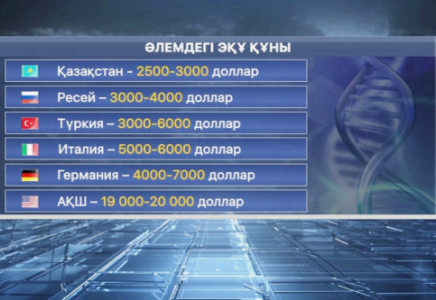 ӘЛЕМДЕГІ ЭКҰ ҚҰНЫ

Қазақстан - 2500-3000 доллар

Ресей – 3000-4000 доллар

Түркия – 3000-6000 доллар

Италия – 5000-6000 доллар

Германия – 4000-7000 доллар

АҚШ – 19 000-20 000 доллар